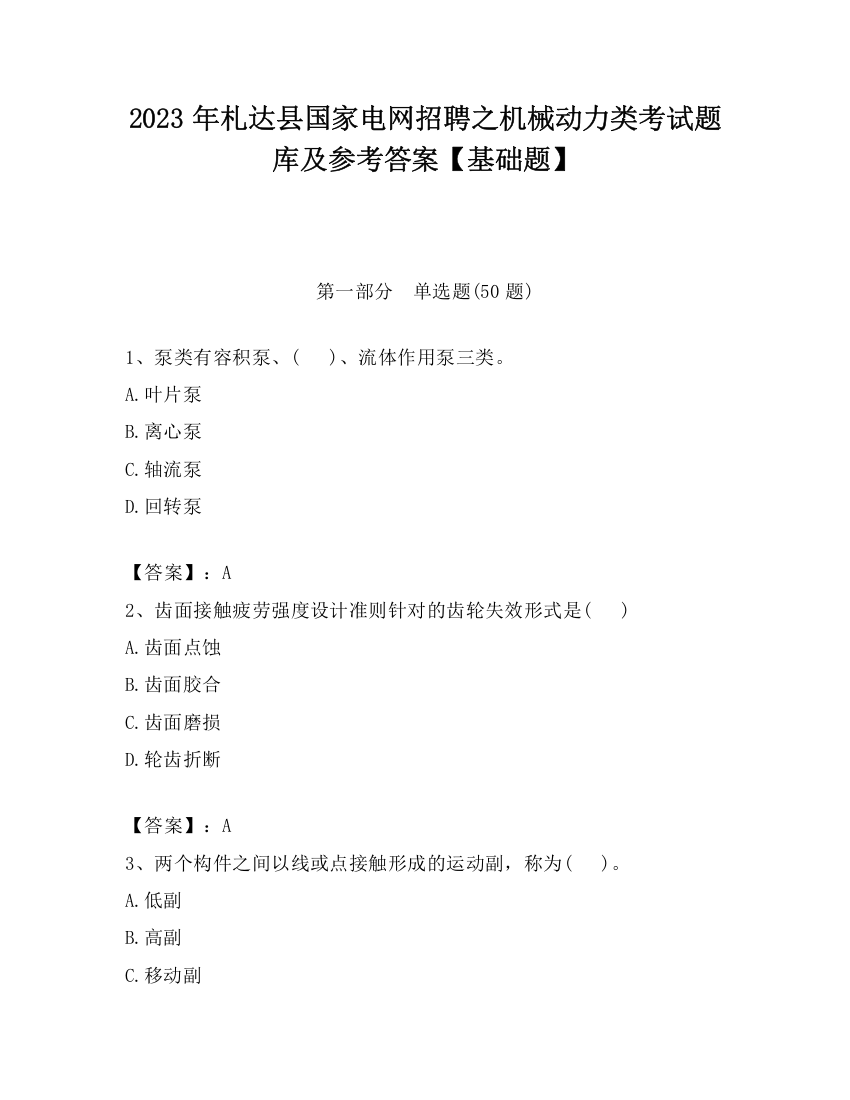 2023 年札达县国家电网招聘之机械动力类考试题库及参考答案【基础题】

第一部分　单选题(50 题)

1、泵类有容积泵、(　　)、流体作用泵三类。

A.叶片泵

B.离心泵

C.轴流泵

D.回转泵

【答案】：A

2、齿面接触疲劳强度设计准则针对的齿轮失效形式是(　　)

A.齿面点蚀

B.齿面胶合

C.齿面磨损

D.轮齿折断

【答案】：A

3、两个构件之间以线或点接触形成的运动副，称为(　　)。

A.低副

B.高副

C.移动副